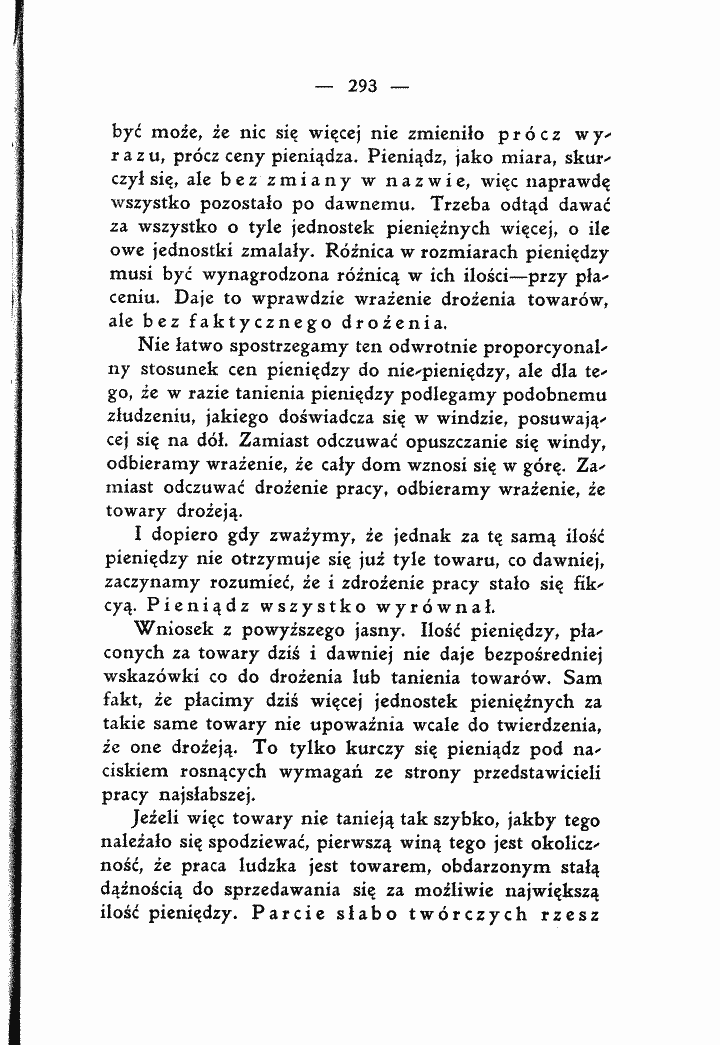 — 293 —

być może, że nic się więcej nie zmieniło prócz wyrazu, prócz ceny pieniądza. Pieniądz, jako miara, skurczył się, ale bez zmiany w nazwie, więc naprawdę wszystko pozostało po dawnemu. Trzeba odtąd dawać za wszystko o tyle jednostek pieniężnych więcej, o ile owe jednostki zmalały. Różnica w rozmiarach pieniędzy musi być wynagrodzona różnicą w ich ilości—przy płaceniu. Daje to wprawdzie wrażenie drożenia towarów, ale bez faktycznego drożenia.

Nie łatwo spostrzegamy ten odwrotnie proporcyonalny stosunek cen pieniędzy do nie-pieniędzy, ale dla tego, że w razie tanienia pieniędzy podlegamy podobnemu złudzeniu, jakiego doświadcza się w windzie, posuwającej się na dół. Zamiast odczuwać opuszczanie się windy, odbieramy wrażenie, że cały dom wznosi się w górę. Zamiast odczuwać drożenie pracy, odbieramy wrażenie, że towary drożeją.

I dopiero gdy zważymy, że jednak za tę samą ilość pieniędzy nie otrzymuje się już tyle towaru, co dawniej, zaczynamy rozumieć, że i zdrożenie pracy stało się fikcyą. Pieniądz wszystko wyrównał.

Wniosek z powyższego jasny. Ilość pieniędzy, płaconych za towary dziś i dawniej nie daje bezpośredniej wskazówki co do drożenia lub tanienia towarów. Sam fakt, że płacimy dziś więcej jednostek pieniężnych za takie same towary nie upoważnia wcale do twierdzenia, że one drożeją. To tylko kurczy się pieniądz pod naciskiem rosnących wymagań ze strony przedstawicieli pracy najsłabszej.

Jeżeli więc towary nie tanieją tak szybko, jakby tego należało się spodziewać, pierwszą winą tego jest okoliczność, że praca ludzka jest towarem, obdarzonym stałą dążnością do sprzedawania się za możliwie największą ilość pieniędzy. Parcie słabo twórczych rzesz